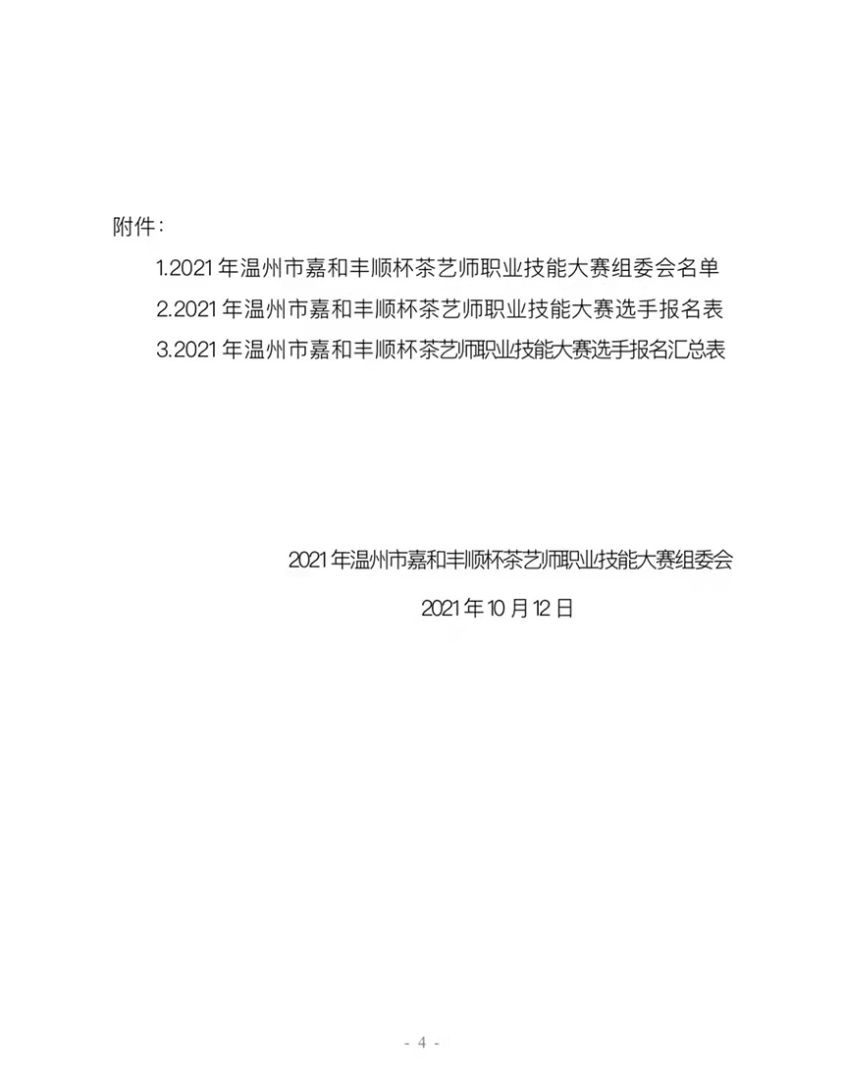 附件：

1.2021年温州市嘉和丰顺杯茶艺师职业技能大赛组委会名单

2.2021年温州市嘉和丰顺杯茶艺师职业技能大赛选手报名表

3.2021年温州市嘉和丰顺杯茶艺师职业技能大赛选手报名汇总表

2021年温州市嘉和丰顺杯茶艺师职业技能大赛组委会

2021年10月12日

- 4 -